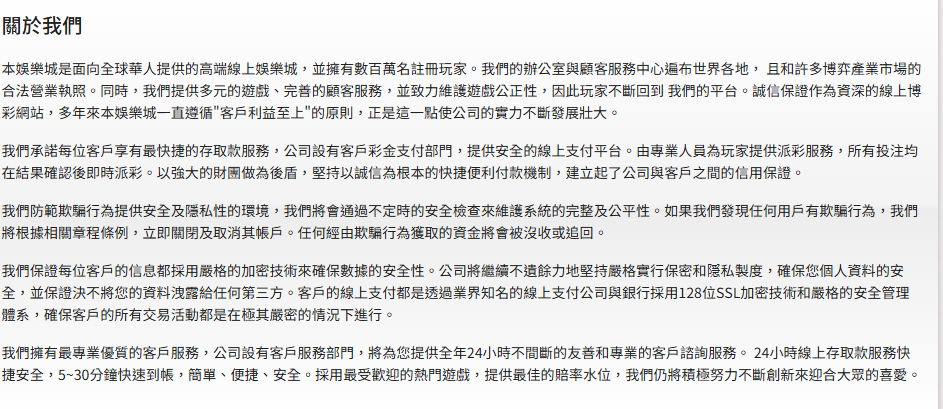 關於我們

本娛樂城是面向全球華人提供的高端線上娛樂城，並擁有數百萬名註冊玩家。我們的辦公室與顧客服務中心遍布世界各地， 且和許多博弈產業市場的合法營業執照。同時，我們提供多元的遊戲、完善的顧客服務，並致力維護遊戲公正性，因此玩家不斷回到 我們的平台。誠信保證作為資深的線上博彩網站，多年來本娛樂城一直遵循"客戶利益至上"的原則，正是這一點使公司的實力不斷發展壯大。

我們承諾每位客戶享有最快捷的存取款服務，公司設有客戶彩金支付部門，提供安全的線上支付平台。由專業人員為玩家提供派彩服務，所有投注均在結果確認後即時派彩。以強大的財團做為後盾，堅持以誠信為根本的快捷便利付款機制，建立起了公司與客戶之間的信用保證。

我們防範欺騙行為提供安全及隱私性的環境，我們將會通過不定時的安全檢查來維護系統的完整及公平性。如果我們發現任何用戶有欺騙行為，我們將根據相關章程條例，立即關閉及取消其帳戶。任何經由欺騙行為獲取的資金將會被沒收或追回。

我們保證每位客戶的信息都採用嚴格的加密技術來確保數據的安全性。公司將繼續不遺餘力地堅持嚴格實行保密和隱私製度，確保您個人資料的安全，並保證決不將您的資料洩露給任何第三方。客戶的線上支付都是透過業界知名的線上支付公司與銀行採用128位SSL加密技術和嚴格的安全管理體系，確保客戶的所有交易活動都是在極其嚴密的情況下進行。

我們擁有最專業優質的客戶服務，公司設有客戶服務部門，將為您提供全年24小時不間斷的友善和專業的客戶諮詢服務。 24小時線上存取款服務快捷安全，5~30分鐘快速到帳，簡單、便捷、安全。採用最受歡迎的熱門遊戲，提供最佳的賠率水位，我們仍將積極努力不斷創新來迎合大眾的喜愛。